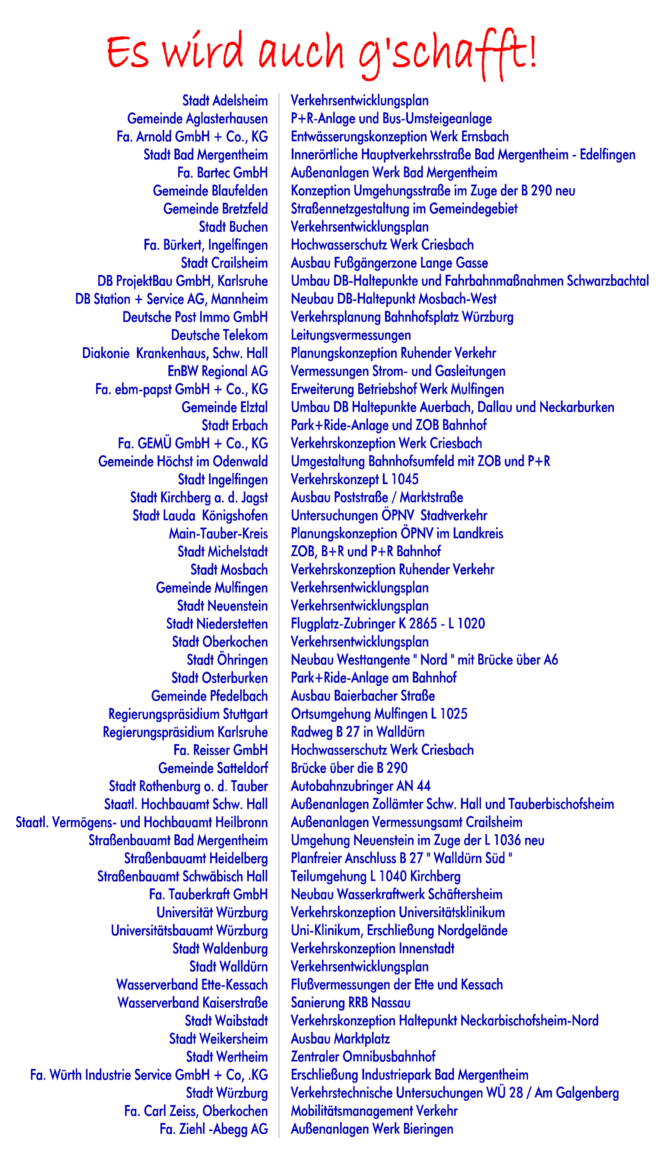 Es wird auch g'schafft!

| | |
|---|---|
| Stadt Adelsheim | Verkehrsentwicklungsplan |
| Gemeinde Aglasterhausen | P+R-Anlage und Bus-Umsteigeanlage |
| Fa. Arnold GmbH + Co., KG | Entwässerungskonzeption Werk Ernsbach |
| Stadt Bad Mergentheim | Innerörtliche Hauptverkehrsstraße Bad Mergentheim - Edelfingen |
| Fa. Bartec GmbH | Außenanlagen Werk Bad Mergentheim |
| Gemeinde Blaufelden | Konzeption Umgehungsstraße im Zuge der B 290 neu |
| Gemeinde Bretzfeld | Straßennetzgestaltung im Gemeindegebiet |
| Stadt Buchen | Verkehrsentwicklungsplan |
| Fa. Bürkert, Ingelfingen | Hochwasserschutz Werk Criesbach |
| Stadt Crailsheim | Ausbau Fußgängerzone Lange Gasse |
| DB ProjektBau GmbH, Karlsruhe | Umbau DB-Haltepunkte und Fahrbahnmaßnahmen Schwarzbachtal |
| DB Station + Service AG, Mannheim | Neubau DB-Haltepunkt Mosbach-West |
| Deutsche Post Immo GmbH | Verkehrsplanung Bahnhofsplatz Würzburg |
| Deutsche Telekom | Leitungsvermessungen |
| Diakonie Krankenhaus, Schw. Hall | Planungskonzeption Ruhender Verkehr |
| EnBW Regional AG | Vermessungen Strom- und Gasleitungen |
| Fa. ebm-papst GmbH + Co., KG | Erweiterung Betriebshof Werk Mulfingen |
| Gemeinde Elztal | Umbau DB Haltepunkte Auerbach, Dallau und Neckarburken |
| Stadt Erbach | Park+Ride-Anlage und ZOB Bahnhof |
| Fa. GEMÜ GmbH + Co., KG | Verkehrskonzeption Werk Criesbach |
| Gemeinde Höchst im Odenwald | Umgestaltung Bahnhofsumfeld mit ZOB und P+R |
| Stadt Ingelfingen | Verkehrskonzept L 1045 |
| Stadt Kirchberg a. d. Jagst | Ausbau Poststraße / Marktstraße |
| Stadt Lauda Königshofen | Untersuchungen ÖPNV Stadtverkehr |
| Main-Tauber-Kreis | Planungskonzeption ÖPNV im Landkreis |
| Stadt Michelstadt | ZOB, B+R und P+R Bahnhof |
| Stadt Mosbach | Verkehrskonzeption Ruhender Verkehr |
| Gemeinde Mulfingen | Verkehrsentwicklungsplan |
| Stadt Neuenstein | Verkehrsentwicklungsplan |
| Stadt Niederstetten | Flugplatz-Zubringer K 2865 - L 1020 |
| Stadt Oberkochen | Verkehrsentwicklungsplan |
| Stadt Öhringen | Neubau Westtangente " Nord " mit Brücke über A6 |
| Stadt Osterburken | Park+Ride-Anlage am Bahnhof |
| Gemeinde Pfedelbach | Ausbau Baierbacher Straße |
| Regierungspräsidium Stuttgart | Ortsumgehung Mulfingen L 1025 |
| Regierungspräsidium Karlsruhe | Radweg B 27 in Walldürn |
| Fa. Reisser GmbH | Hochwasserschutz Werk Criesbach |
| Gemeinde Satteldorf | Brücke über die B 290 |
| Stadt Rothenburg o. d. Tauber | Autobahnzubringer AN 44 |
| Staatl. Hochbauamt Schw. Hall | Außenanlagen Zollämter Schw. Hall und Tauberbischofsheim |
| Staatl. Vermögens- und Hochbauamt Heilbronn | Außenanlagen Vermessungsamt Crailsheim |
| Straßenbauamt Bad Mergentheim | Umgehung Neuenstein im Zuge der L 1036 neu |
| Straßenbauamt Heidelberg | Planfreier Anschluss B 27 " Walldürn Süd " |
| Straßenbauamt Schwäbisch Hall | Teilumgehung L 1040 Kirchberg |
| Fa. Tauberkraft GmbH | Neubau Wasserkraftwerk Schäftersheim |
| Universität Würzburg | Verkehrskonzeption Universitätsklinikum |
| Universitätsbauamt Würzburg | Uni-Klinikum, Erschließung Nordgelände |
| Stadt Waldenburg | Verkehrskonzeption Innenstadt |
| Stadt Walldürn | Verkehrsentwicklungsplan |
| Wasserverband Ette-Kessach | Flußvermessungen der Ette und Kessach |
| Wasserverband Kaiserstraße | Sanierung RRB Nassau |
| Stadt Waibstadt | Verkehrskonzeption Haltepunkt Neckarbischofsheim-Nord |
| Stadt Weikersheim | Ausbau Marktplatz |
| Stadt Wertheim | Zentraler Omnibusbahnhof |
| Fa. Würth Industrie Service GmbH + Co, .KG | Erschließung Industriepark Bad Mergentheim |
| Stadt Würzburg | Verkehrstechnische Untersuchungen WÜ 28 / Am Galgenberg |
| Fa. Carl Zeiss, Oberkochen | Mobilitätsmanagement Verkehr |
| Fa. Ziehl -Abegg AG | Außenanlagen Werk Bieringen |